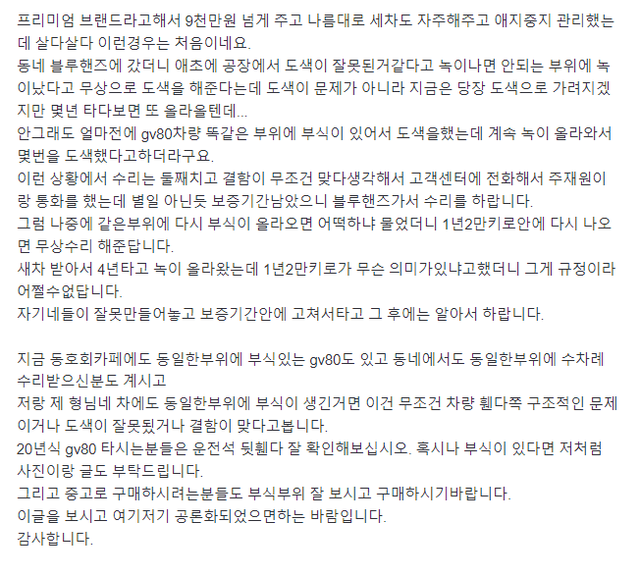 프리미엄 브랜드라고해서 9천만원 넘게 주고 나름대로 세차도 자주해주고 애지중지 관리했는데 살다살다 이런경우는 처음이네요.
동네 블루핸즈에 갔더니 애초에 공장에서 도색이 잘못된거같다고 녹이나면 안되는 부위에 녹이났다고 무상으로 도색을 해준다는데 도색이 문제가 아니라 지금은 당장 도색으로 가려지겠지만 몇년 타다보면 또 올라올텐데...
안그래도 얼마전에 gv80차량 똑같은 부위에 부식이 있어서 도색을했는데 계속 녹이 올라와서 몇번을 도색했다고하더라구요.
이런 상황에서 수리는 둘째치고 결함이 무조건 맞다생각해서 고객센터에 전화해서 주재원이랑 통화를 했는데 별일 아닌듯 보증기간남았으니 블루핸즈가서 수리를 하랍니다.
그럼 나중에 같은부위에 다시 부식이 올라오면 어떡하냐 물었더니 1년2만키로안에 다시 나오면 무상수리 해준답니다.
새차 받아서 4년타고 녹이 올라왔는데 1년2만키로가 무슨 의미가있냐고했더니 그게 규정이라 어쩔수없답니다.
자기네들이 잘못만들어놓고 보증기간안에 고쳐서타고 그 후에는 알아서 하랍니다.

지금 동호회카페에도 동일한부위에 부식있는 gv80도 있고 동네에서도 동일한부위에 수차례 수리받으신분도 계시고
저랑 제 형님네 차에도 동일한부위에 부식이 생긴거면 이건 무조건 차량 휀다쪽 구조적인 문제이거나 도색이 잘못됐거나 결함이 맞다고봅니다.
20년식 gv80 타시는분들은 운전석 뒷휀다 잘 확인해보십시오. 혹시나 부식이 있다면 저처럼 사진이랑 글도 부탁드립니다.
그리고 중고로 구매하시려는분들도 부식부위 잘 보시고 구매하시기바랍니다.
이글을 보시고 여기저기 공론화되었으면하는 바람입니다.
감사합니다.